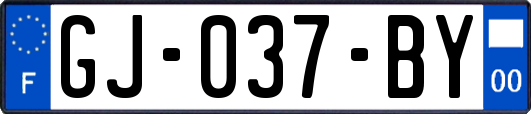 F
GJ-037-BY
00